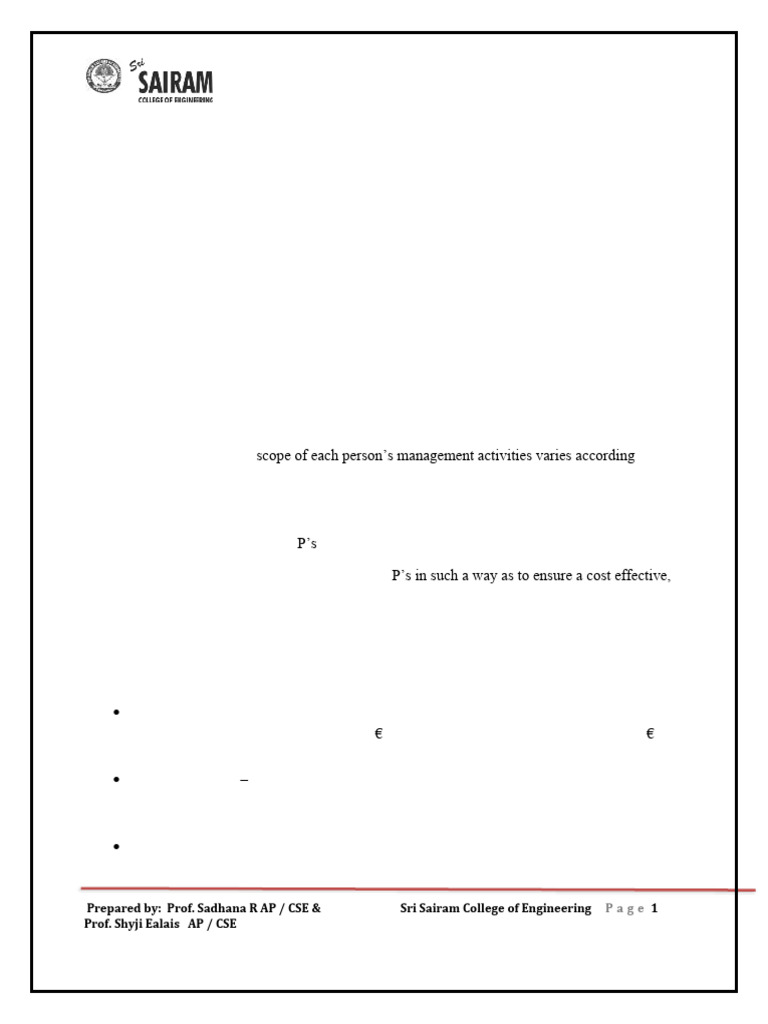 Sri SAIRAM
COLLEGE OF ENGINEERING

scope of each person's management activities varies according

P's

P's in such a way as to ensure a cost effective,

• 
€ €

• –

• 

Prepared by: Prof. Sadhana R AP / CSE & Prof. Shyji Ealais AP / CSE

Sri Sairam College of Engineering Page 1